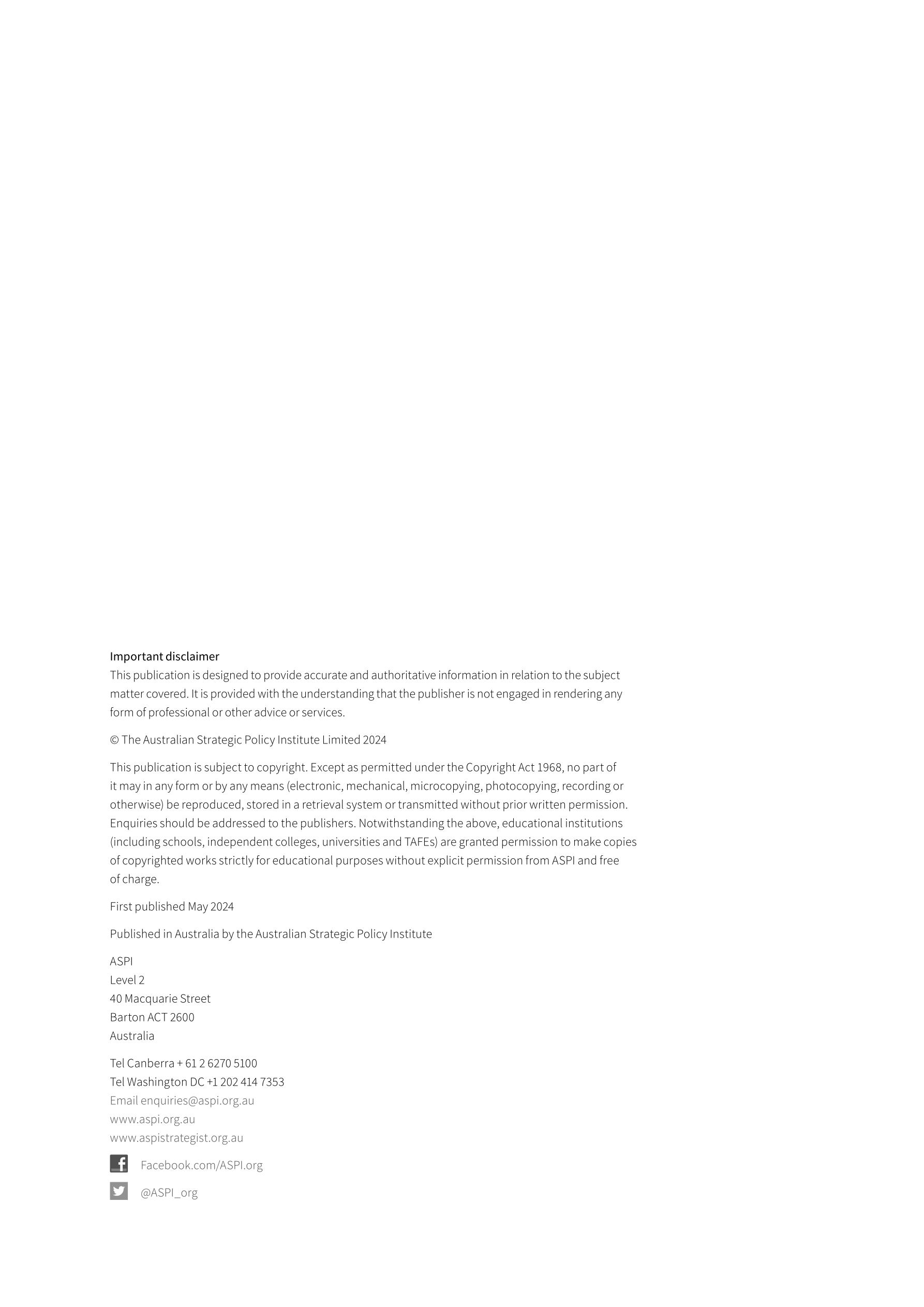 Important disclaimer
This publication is designed to provide accurate and authoritative information in relation to the subject matter covered. It is provided with the understanding that the publisher is not engaged in rendering any form of professional or other advice or services.

© The Australian Strategic Policy Institute Limited 2024

This publication is subject to copyright. Except as permitted under the Copyright Act 1968, no part of it may in any form or by any means (electronic, mechanical, microcopying, photocopying, recording or otherwise) be reproduced, stored in a retrieval system or transmitted without prior written permission. Enquiries should be addressed to the publishers. Notwithstanding the above, educational institutions (including schools, independent colleges, universities and TAFEs) are granted permission to make copies of copyrighted works strictly for educational purposes without explicit permission from ASPI and free of charge.

First published May 2024

Published in Australia by the Australian Strategic Policy Institute

ASPI
Level 2
40 Macquarie Street
Barton ACT 2600
Australia

Tel Canberra + 61 2 6270 5100
Tel Washington DC +1 202 414 7353
Email enquiries@aspi.org.au
www.aspi.org.au
www.aspistrategist.org.au

Facebook.com/ASPI.org

@ASPI_org